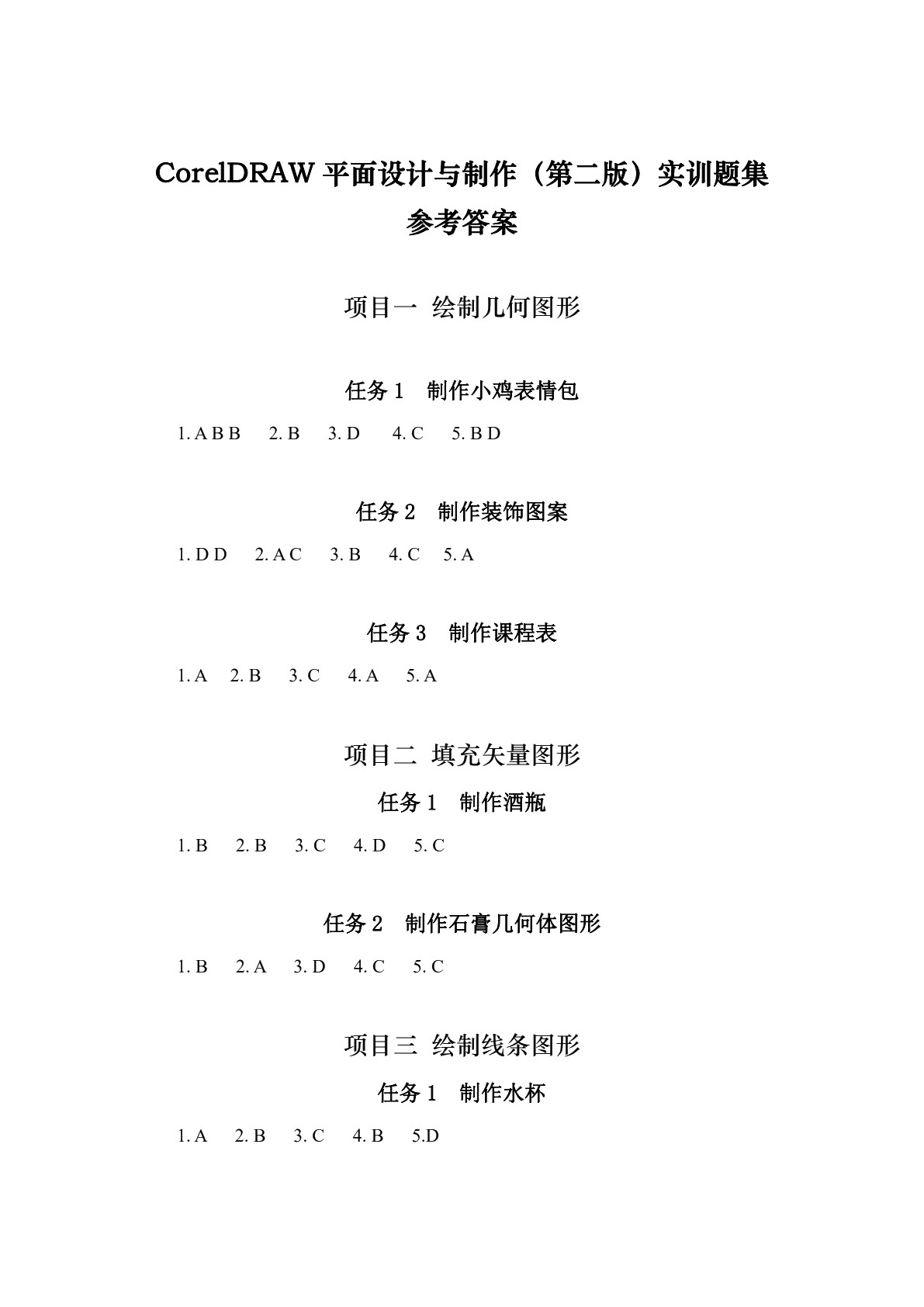 CorelDRAW 平面设计与制作（第二版）实训题集
参考答案

项目一 绘制几何图形

任务 1 制作小鸡表情包

1. A B B 2. B 3. D 4. C 5. B D

任务 2 制作装饰图案

1. D D 2. A C 3. B 4. C 5. A

任务 3 制作课程表

1. A 2. B 3. C 4. A 5. A

项目二 填充矢量图形

任务 1 制作酒瓶

1. B 2. B 3. C 4. D 5. C

任务 2 制作石膏几何体图形

1. B 2. A 3. D 4. C 5. C

项目三 绘制线条图形

任务 1 制作水杯

1. A 2. B 3. C 4. B 5.D